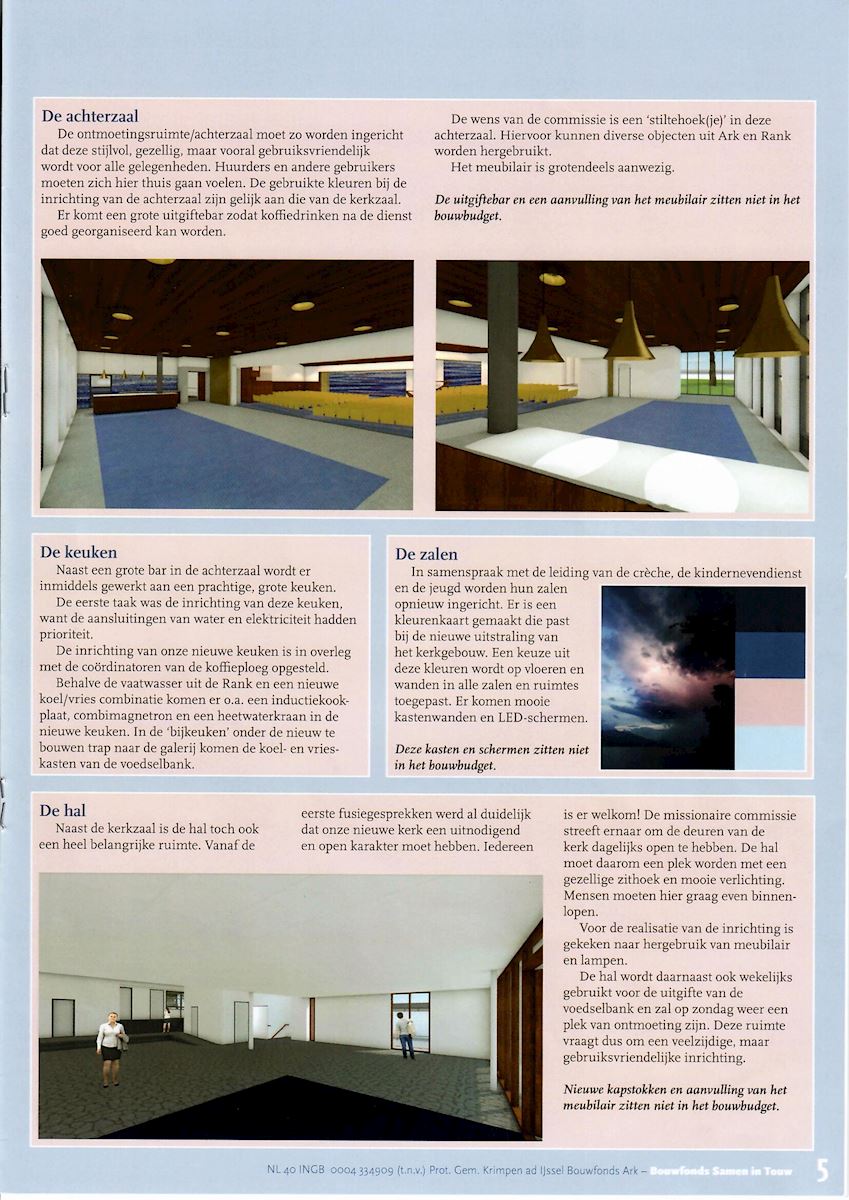 De achterzaal

De ontmoetingsruimte/achterzaal moet zo worden ingericht dat deze stijlvol, gezellig, maar vooral gebruiksvriendelijk wordt voor alle gelegenheden. Huurders en andere gebruikers moeten zich hier thuis gaan voelen. De gebruikte kleuren bij de inrichting van de achterzaal zijn gelijk aan die van de kerkzaal.

Er komt een grote uitgiftebar zodat koffiedrinken na de dienst goed georganiseerd kan worden.

De wens van de commissie is een 'stiltehoek(je)' in deze achterzaal. Hiervoor kunnen diverse objecten uit Ark en Rank worden hergebruikt.

Het meubilair is grotendeels aanwezig.

De uitgiftebar en een aanvulling van het meubilair zitten niet in het bouwbudget.

De keuken

Naast een grote bar in de achterzaal wordt er inmiddels gewerkt aan een prachtige, grote keuken.

De eerste taak was de inrichting van deze keuken, want de aansluitingen van water en elektriciteit hadden prioriteit.

De inrichting van onze nieuwe keuken is in overleg met de coördinatoren van de koffieploeg opgesteld.

Behalve de vaatwasser uit de Rank en een nieuwe koel/vries combinatie komen er o.a. een inductiekookplaat, combimagnetron en een heetwaterkraan in de nieuwe keuken. In de 'bijkeuken' onder de nieuw te bouwen trap naar de galerij komen de koel- en vrieskasten van de voedselbank.

De zalen

In samenspraak met de leiding van de crèche, de kindernevendienst en de jeugd worden hun zalen opnieuw ingericht. Er is een kleurenkaart gemaakt die past bij de nieuwe uitstraling van het kerkgebouw. Een keuze uit deze kleuren wordt op vloeren en wanden in alle zalen en ruimtes toegepast. Er komen mooie kastenwanden en LED-schermen.

Deze kasten en schermen zitten niet in het bouwbudget.

De hal

Naast de kerkzaal is de hal toch ook een heel belangrijke ruimte. Vanaf de eerste fusiegesprekken werd al duidelijk dat onze nieuwe kerk een uitnodigend en open karakter moet hebben. Iedereen is er welkom! De missionaire commissie streeft ernaar om de deuren van de kerk dagelijks open te hebben. De hal moet daarom een plek worden met een gezellige zithoek en mooie verlichting. Mensen moeten hier graag even binnenlopen.

Voor de realisatie van de inrichting is gekeken naar hergebruik van meubilair en lampen.

De hal wordt daarnaast ook wekelijks gebruikt voor de uitgifte van de voedselbank en zal op zondag weer een plek van ontmoeting zijn. Deze ruimte vraagt dus om een veelzijdige, maar gebruiksvriendelijke inrichting.

Nieuwe kapstokken en aanvulling van het meubilair zitten niet in het bouwbudget.

NL 40 INGB 0004 334909 (t.n.v.) Prot. Gem. Krimpen ad IJssel Bouwfonds Ark – Bouwfonds Samen in Touw 5